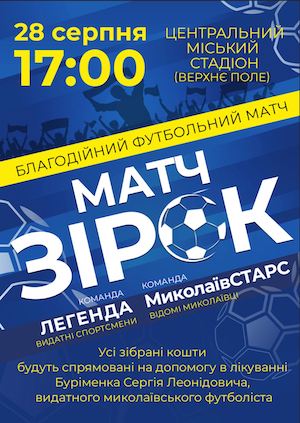 28 серпня
17:00

ЦЕНТРАЛЬНИЙ МІСЬКИЙ СТАДІОН (ВЕРХНЄ ПОЛЕ)

БЛАГОДІЙНИЙ ФУТБОЛЬНИЙ МАТЧ

МАТЧ ЗІРОК

КОМАНДА
ЛЕГЕНДА
ВИДАТНІ СПОРТСМЕНИ

КОМАНДА
МиколаївСТАРС
ВІДОМІ МИКОЛАЇВЦІ

Усі зібрані кошти будуть спрямовані на допомогу в лікуванні Буріменка Сергія Леонідовича, видатного миколаївського футболіста